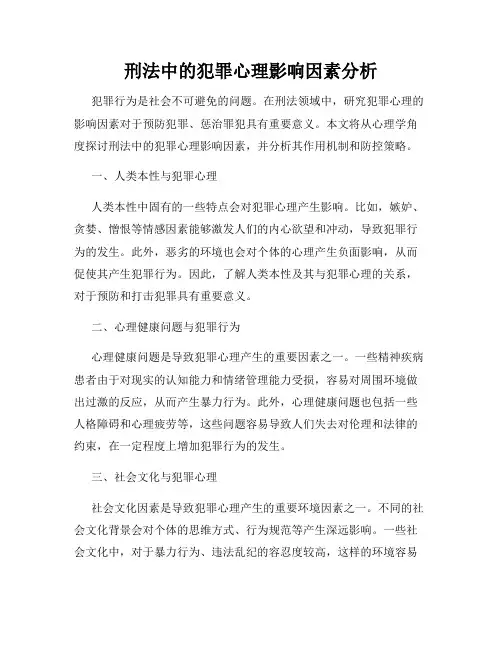 刑法中的犯罪心理影响因素分析

犯罪行为是社会不可避免的问题。在刑法领域中，研究犯罪心理的影响因素对于预防犯罪、惩治罪犯具有重要意义。本文将从心理学角度探讨刑法中的犯罪心理影响因素，并分析其作用机制和防控策略。

一、人类本性与犯罪心理

人类本性中固有的一些特点会对犯罪心理产生影响。比如，嫉妒、贪婪、憎恨等情感因素能够激发人们的内心欲望和冲动，导致犯罪行为的发生。此外，恶劣的环境也会对个体的心理产生负面影响，从而促使其产生犯罪行为。因此，了解人类本性及其与犯罪心理的关系，对于预防和打击犯罪具有重要意义。

二、心理健康问题与犯罪行为

心理健康问题是导致犯罪心理产生的重要因素之一。一些精神疾病患者由于对现实的认知能力和情绪管理能力受损，容易对周围环境做出过激的反应，从而产生暴力行为。此外，心理健康问题也包括一些人格障碍和心理疲劳等，这些问题容易导致人们失去对伦理和法律的约束，在一定程度上增加犯罪行为的发生。

三、社会文化与犯罪心理

社会文化因素是导致犯罪心理产生的重要环境因素之一。不同的社会文化背景会对个体的思维方式、行为规范等产生深远影响。一些社会文化中，对于暴力行为、违法乱纪的容忍度较高，这样的环境容易